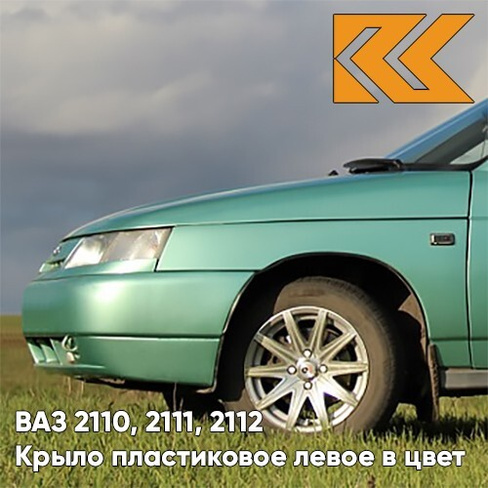 ВАЗ 2110, 2111, 2112
Крыло пластиковое левое в цвет